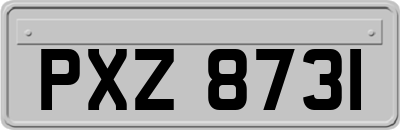 PXZ 8731